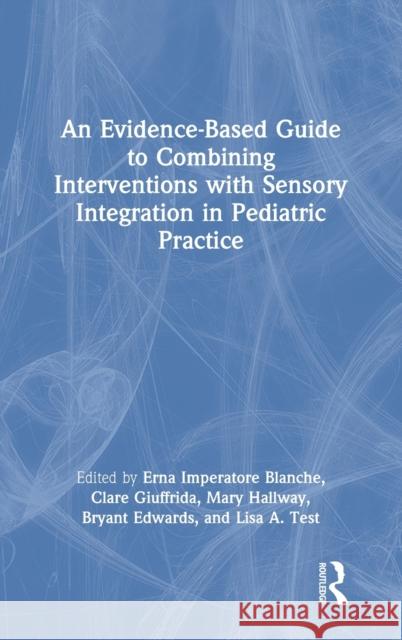 An Evidence-Based Guide to Combining Interventions with Sensory Integration in Pediatric Practice

Edited by Erna Imperatore Blanche, Clare Giuffrida, Mary Hallway, Bryant Edwards, and Lisa A. Test

ROUTLEDGE